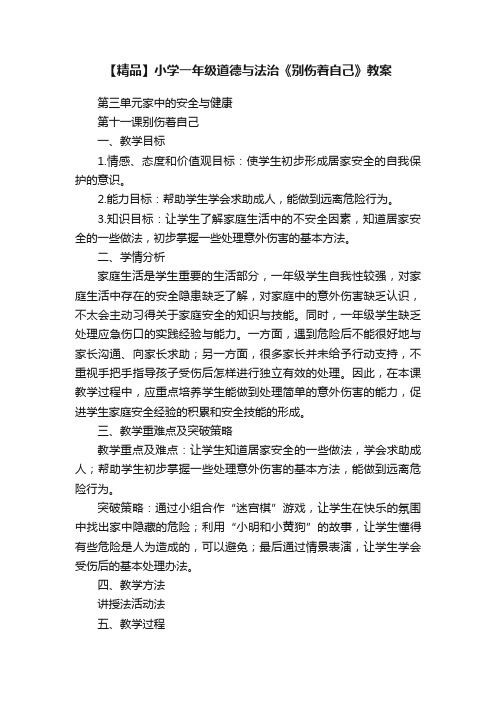 【精品】小学一年级道德与法治《别伤着自己》教案

第三单元家中的安全与健康

第十一课别伤着自己

一、教学目标

1.情感、态度和价值观目标：使学生初步形成居家安全的自我保护的意识。

2.能力目标：帮助学生学会求助成人，能做到远离危险行为。

3.知识目标：让学生了解家庭生活中的不安全因素，知道居家安全的一些做法，初步掌握一些处理意外伤害的基本方法。

二、学情分析

家庭生活是学生重要的生活部分，一年级学生自我性较强，对家庭生活中存在的安全隐患缺乏了解，对家庭中的意外伤害缺乏认识，不太会主动习得关于家庭安全的知识与技能。同时，一年级学生缺乏处理应急伤口的实践经验与能力。一方面，遇到危险后不能很好地与家长沟通、向家长求助；另一方面，很多家长并未给予行动支持，不重视手把手指导孩子受伤后怎样进行独立有效的处理。因此，在本课教学过程中，应重点培养学生能做到处理简单的意外伤害的能力，促进学生家庭安全经验的积累和安全技能的形成。

三、教学重难点及突破策略

教学重点及难点：让学生知道居家安全的一些做法，学会求助成人；帮助学生初步掌握一些处理意外伤害的基本方法，能做到远离危险行为。

突破策略：通过小组合作“迷宫棋”游戏，让学生在快乐的氛围中找出家中隐藏的危险；利用“小明和小黄狗”的故事，让学生懂得有些危险是人为造成的，可以避免；最后通过情景表演，让学生学会受伤后的基本处理办法。

四、教学方法

讲授法活动法

五、教学过程